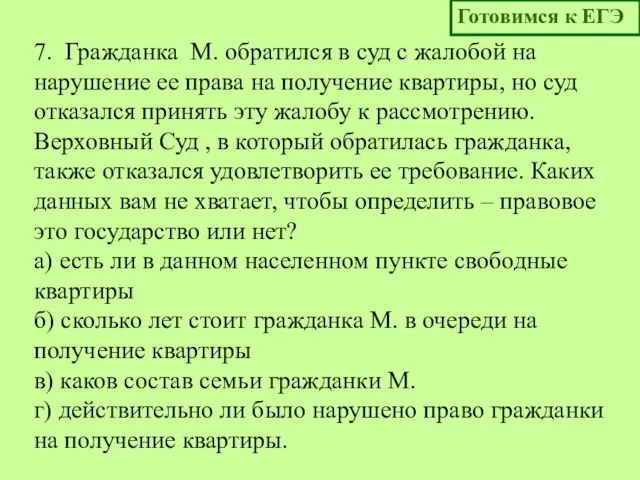 Готовимся к ЕГЭ

7. Гражданка М. обратился в суд с жалобой на нарушение ее права на получение квартиры, но суд отказался принять эту жалобу к рассмотрению. Верховный Суд , в который обратилась гражданка, также отказался удовлетворить ее требование. Каких данных вам не хватает, чтобы определить – правовое это государство или нет?
а) есть ли в данном населенном пункте свободные квартиры
б) сколько лет стоит гражданка М. в очереди на получение квартиры
в) каков состав семьи гражданки М.
г) действительно ли было нарушено право гражданки на получение квартиры.